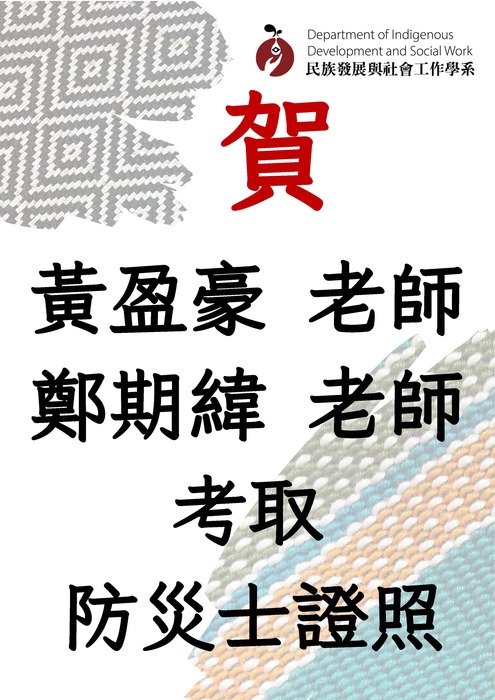 Department of Indigenous Development and Social Work
民族發展與社會工作學系

賀

黃盈豪 老師
鄭期緯 老師
考取
防災士證照